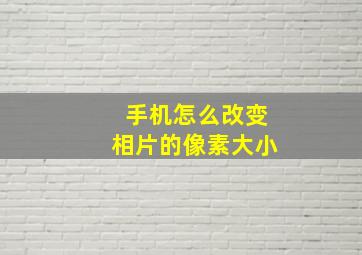 手机怎么改变
相片的像素大小